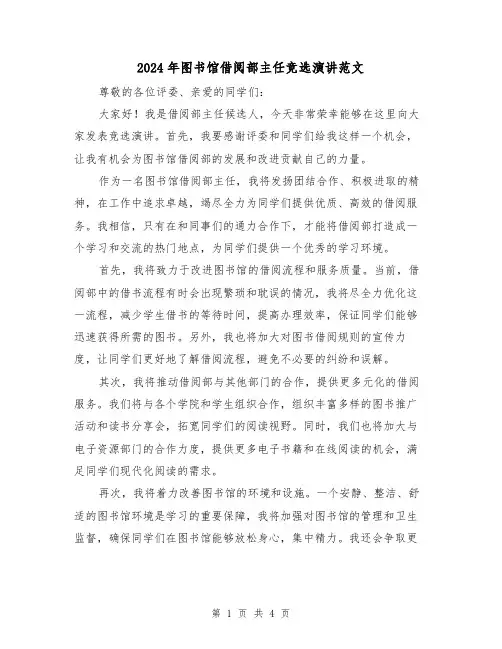 2024年图书馆借阅部主任竞选演讲范文

尊敬的各位评委、亲爱的同学们:

大家好!我是借阅部主任候选人，今天非常荣幸能够在这里向大家发表竞选演讲。首先，我要感谢评委和同学们给我这样一个机会，让我有机会为图书馆借阅部的发展和改进贡献自己的力量。

作为一名图书馆借阅部主任，我将发扬团结合作、积极进取的精神，在工作中追求卓越，竭尽全力为同学们提供优质、高效的借阅服务。我相信，只有在和同事们的通力合作下，才能将借阅部打造成一个学习和交流的热门地点，为同学们提供一个优秀的学习环境。

首先，我将致力于改进图书馆的借阅流程和服务质量。当前，借阅部中的借书流程有时会出现繁琐和耽误的情况，我将尽全力优化这一流程，减少学生借书的等待时间，提高办理效率，保证同学们能够迅速获得所需的图书。另外，我也将加大对图书借阅规则的宣传力度，让同学们更好地了解借阅流程，避免不必要的纠纷和误解。

其次，我将推动借阅部与其他部门的合作，提供更多元化的借阅服务。我们将与各个学院和学生组织合作，组织丰富多样的图书推广活动和读书分享会，拓宽同学们的阅读视野。同时，我们也将加大与电子资源部门的合作力度，提供更多电子书籍和在线阅读的机会，满足同学们现代化阅读的需求。

再次，我将着力改善图书馆的环境和设施。一个安静、整洁、舒适的图书馆环境是学习的重要保障，我将加强对图书馆的管理和卫生监督，确保同学们在图书馆能够放松身心，集中精力。我还会争取更

第 1 页 共 4 页